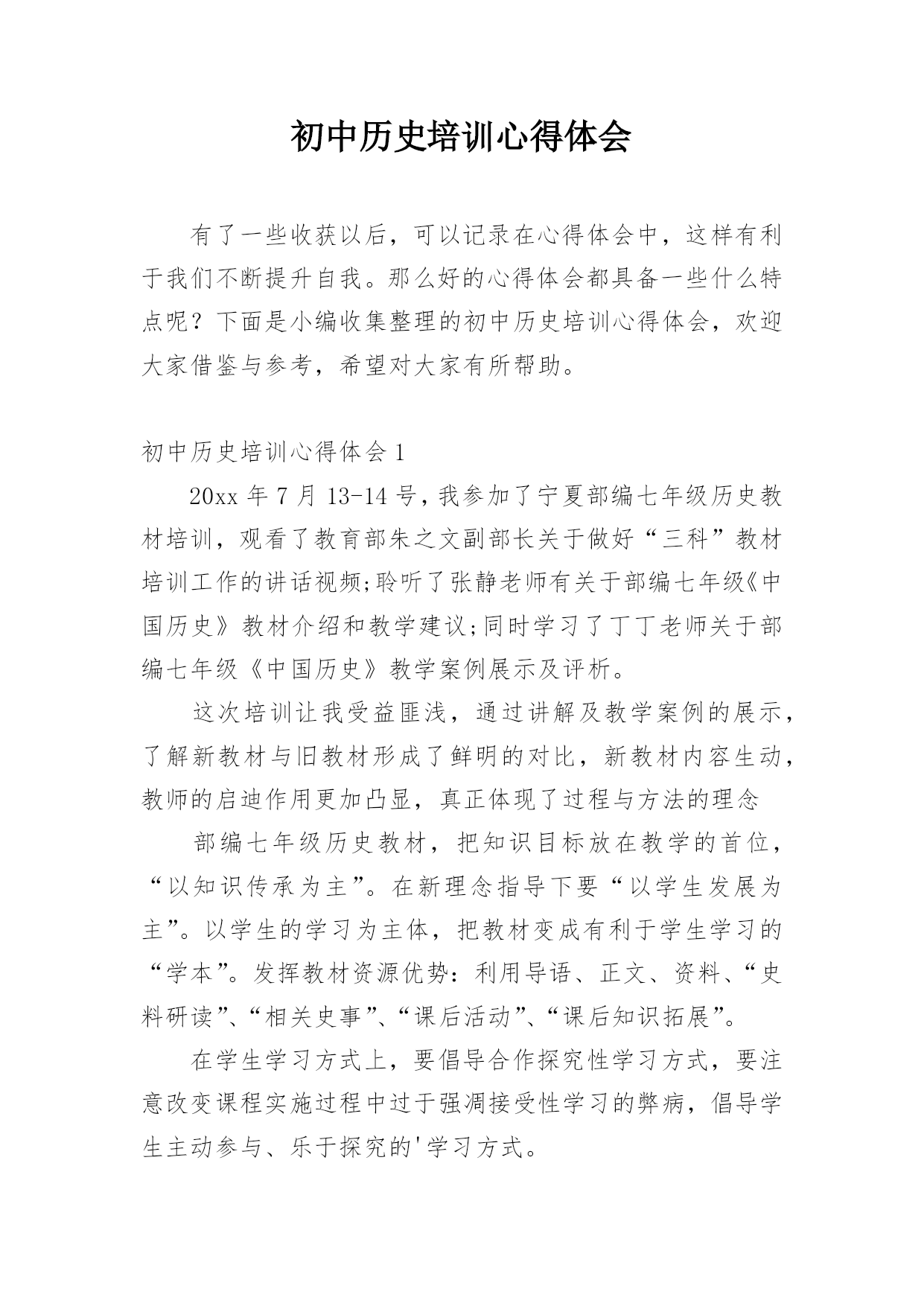 初中历史培训心得体会

有了一些收获以后，可以记录在心得体会中，这样有利于我们不断提升自我。那么好的心得体会都具备一些什么特点呢？下面是小编收集整理的初中历史培训心得体会，欢迎大家借鉴与参考，希望对大家有所帮助。

初中历史培训心得体会1

20xx年7月13-14号，我参加了宁夏部编七年级历史教材培训，观看了教育部朱之文副部长关于做好“三科”教材培训工作的讲话视频;聆听了张静老师有关于部编七年级《中国历史》教材介绍和教学建议;同时学习了丁丁老师关于部编七年级《中国历史》教学案例展示及评析。

这次培训让我受益匪浅，通过讲解及教学案例的展示，了解新教材与旧教材形成了鲜明的对比，新教材内容生动，教师的启迪作用更加凸显，真正体现了过程与方法的理念

部编七年级历史教材，把知识目标放在教学的首位，“以知识传承为主”。在新理念指导下要“以学生发展为主”。以学生的学习为主体，把教材变成有利于学生学习的“学本”。发挥教材资源优势：利用导语、正文、资料、“史料研读”、“相关史事”、“课后活动”、“课后知识拓展”。

在学生学习方式上，要倡导合作探究性学习方式，要注意改变课程实施过程中过于强凋接受性学习的弊病，倡导学生主动参与、乐于探究的'学习方式。